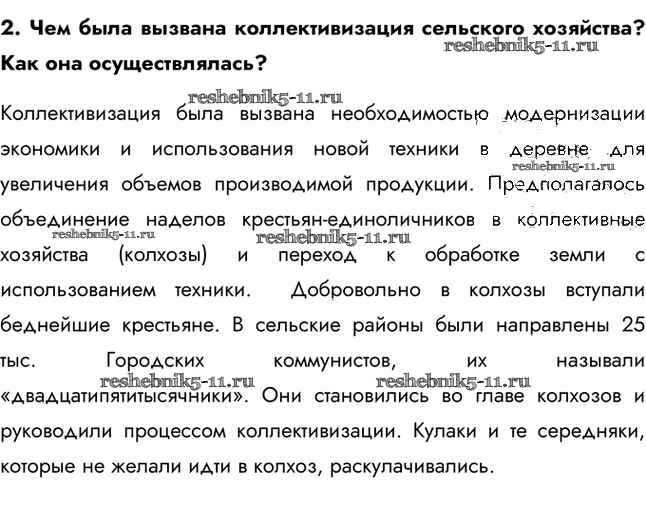 2. Чем была вызвана коллективизация сельского хозяйства? Как она осуществлялась?

reshebnik5-11.ru

reshebnik5-11.ru

Коллективизация была вызвана необходимостью модернизации экономики и использования новой техники в деревне для увеличения объемов производимой продукции. Предполагалось объединение наделов крестьян-единоличников в коллективные хозяйства (колхозы) и переход к обработке земли с использованием техники. Добровольно в колхозы вступали беднейшие крестьяне. В сельские районы были направлены 25 тыс. Городских коммунистов, их называли «двадцатипятитысячники». Они становились во главе колхозов и руководили процессом коллективизации. Кулаки и те середняки, которые не желали идти в колхоз, раскулачивались.

reshebnik5-11.ru

reshebnik5-11.ru

reshebnik5-11.ru

reshebnik5-11.ru

reshebnik5-11.ru